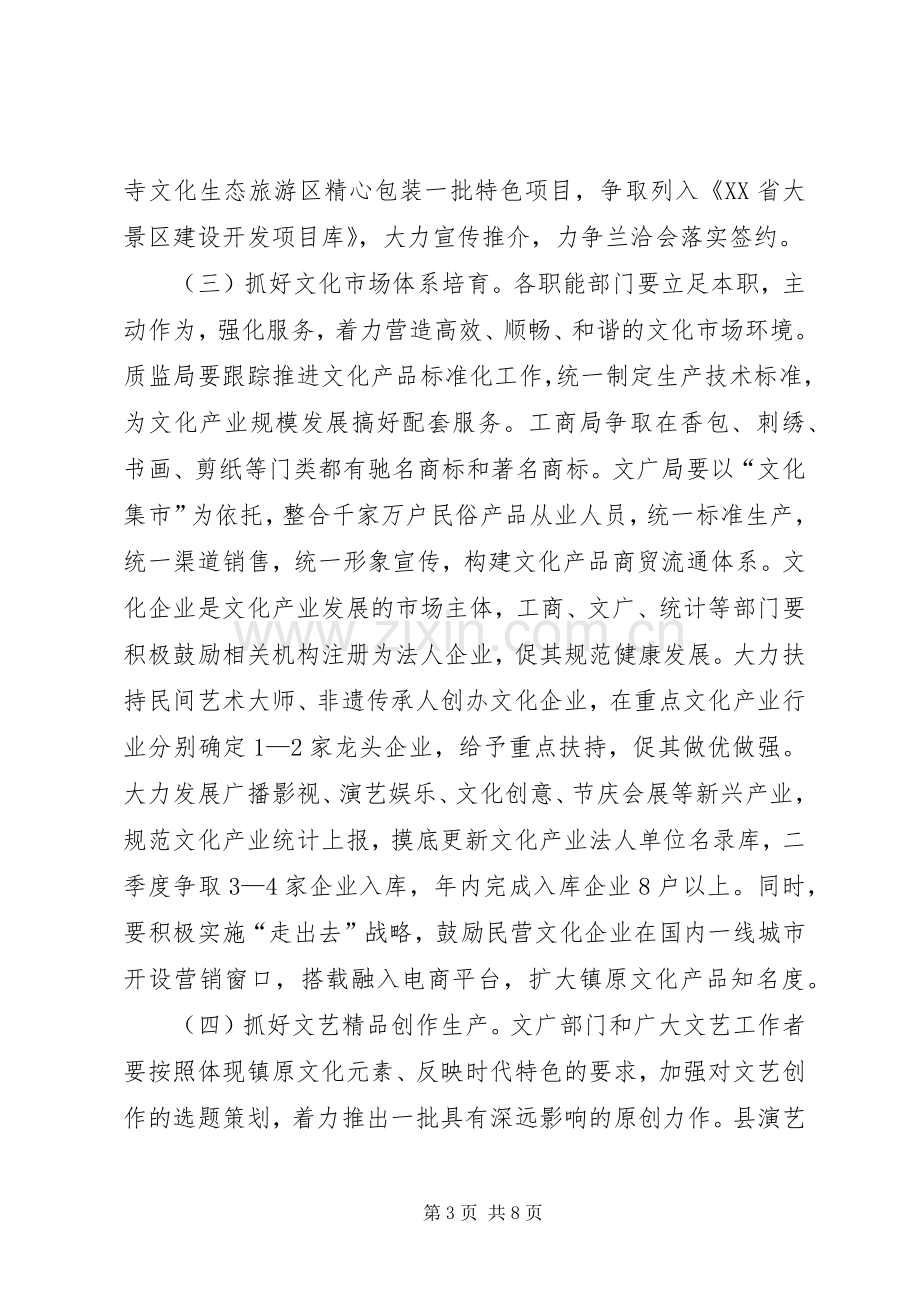 寺文化生态旅游区精心包装一批特色项目，争取列入《XX省大景区建设开发项目库》，大力宣传推介，力争兰洽会落实签约。

（三）抓好文化市场体系培育。各职能部门要立足本职，主动作为，强化服务，着力营造高效、顺畅、和谐的文化市场环境。质监局要跟踪推进文化产品标准化工作，统一制定生产技术标准，为文化产业规模发展搞好配套服务。工商局争取在香包、刺绣、书画、剪纸等门类都有驰名商标和著名商标。文广局要以“文化集市”为依托，整合千家万户民俗产品从业人员，统一标准生产，统一渠道销售，统一形象宣传，构建文化产品商贸流通体系。文化企业是文化产业发展的市场主体，工商、文广、统计等部门要积极鼓励相关机构注册为法人企业，促其规范健康发展。大力扶持民间艺术大师、非遗传承人创办文化企业，在重点文化产业行业分别确定1—2家龙头企业，给予重点扶持，促其做优做强。大力发展广播影视、演艺娱乐、文化创意、节庆会展等新兴产业，规范文化产业统计上报，摸底更新文化产业法人单位名录库，二季度争取3—4家企业入库，年内完成入库企业8户以上。同时，要积极实施“走出去”战略，鼓励民营文化企业在国内一线城市开设营销窗口，搭载融入电商平台，扩大镇原文化产品知名度。

（四）抓好文艺精品创作生产。文广部门和广大文艺工作者要按照体现镇原文化元素、反映时代特色的要求，加强对文艺创作的选题策划，着力推出一批具有深远影响的原创力作。县演艺

第3页 共8页

www.zixin.com.cn